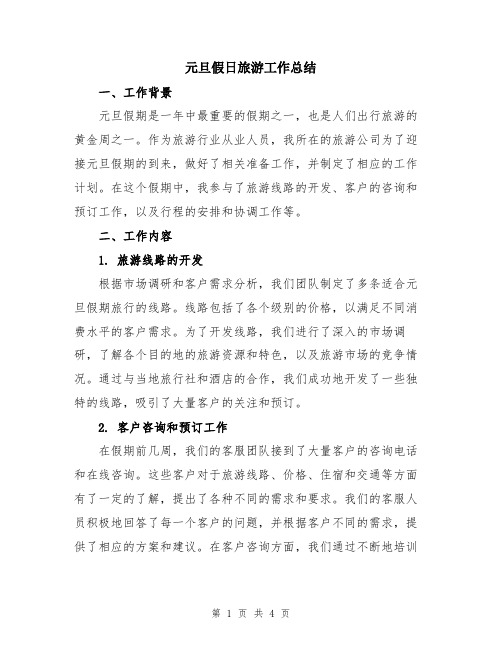 元旦假日旅游工作总结

一、工作背景

元旦假期是一年中最重要的假期之一，也是人们出行旅游的黄金周之一。作为旅游行业从业人员，我所在的旅游公司为了迎接元旦假期的到来，做好了相关准备工作，并制定了相应的工作计划。在这个假期中，我参与了旅游线路的开发、客户的咨询和预订工作，以及行程的安排和协调工作等。

二、工作内容

1. 旅游线路的开发

根据市场调研和客户需求分析，我们团队制定了多条适合元旦假期旅行的线路。线路包括了各个级别的价格，以满足不同消费水平的客户需求。为了开发线路，我们进行了深入的市场调研，了解各个目的地的旅游资源和特色，以及旅游市场的竞争情况。通过与当地旅行社和酒店的合作，我们成功地开发了一些独特的线路，吸引了大量客户的关注和预订。

2. 客户咨询和预订工作

在假期前几周，我们的客服团队接到了大量客户的咨询电话和在线咨询。这些客户对于旅游线路、价格、住宿和交通等方面有了一定的了解，提出了各种不同的需求和要求。我们的客服人员积极地回答了每一个客户的问题，并根据客户不同的需求，提供了相应的方案和建议。在客户咨询方面，我们通过不断地培训

第 1 页 共 4 页